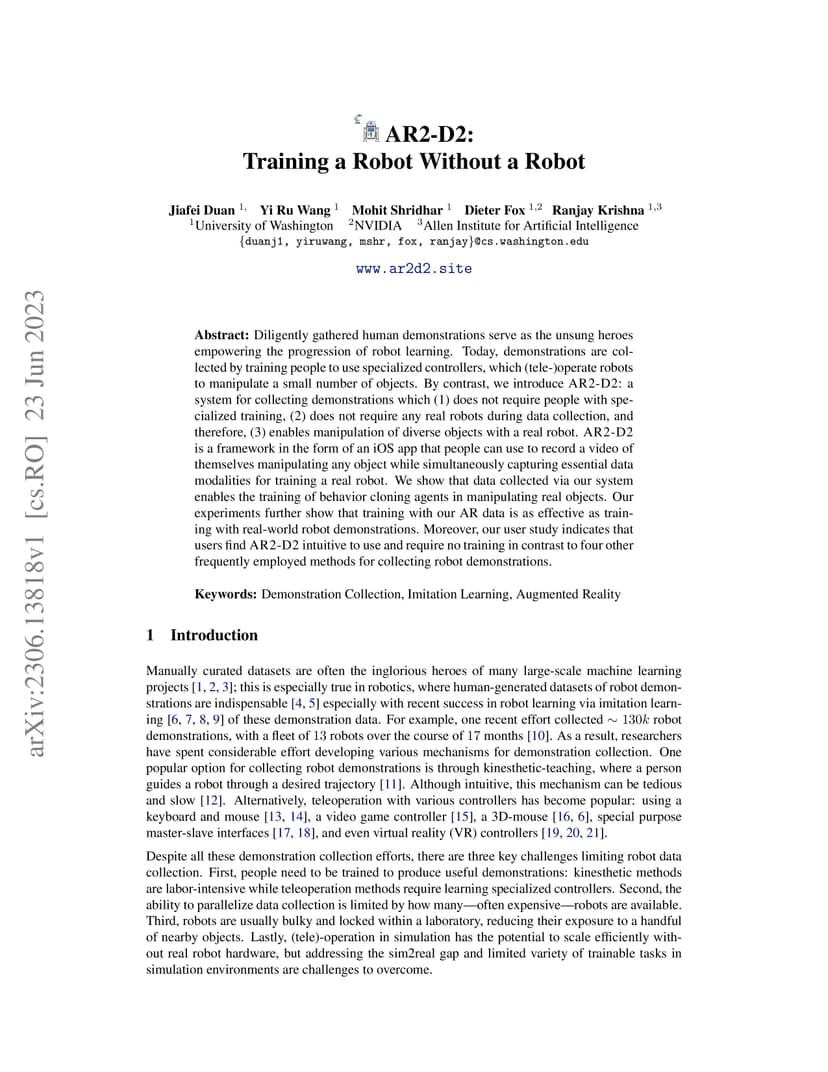 arXiv:2306.13818v1 [cs.RO] 23 Jun 2023

AR2-D2:
Training a Robot Without a Robot

Jiafei Duan $^{1,}$ Yi Ru Wang $^{1}$ Mohit Shridhar $^{1}$ Dieter Fox $^{1,2}$ Ranjay Krishna $^{1,3}$
$^{1}$University of Washington $^{2}$NVIDIA $^{3}$Allen Institute for Artificial Intelligence
{duanj1, yiruwang, mshr, fox, ranjay}@cs.washington.edu

www.ar2d2.site

Abstract: Diligently gathered human demonstrations serve as the unsung heroes empowering the progression of robot learning. Today, demonstrations are collected by training people to use specialized controllers, which (tele-)operate robots to manipulate a small number of objects. By contrast, we introduce AR2-D2: a system for collecting demonstrations which (1) does not require people with specialized training, (2) does not require any real robots during data collection, and therefore, (3) enables manipulation of diverse objects with a real robot. AR2-D2 is a framework in the form of an iOS app that people can use to record a video of themselves manipulating any object while simultaneously capturing essential data modalities for training a real robot. We show that data collected via our system enables the training of behavior cloning agents in manipulating real objects. Our experiments further show that training with our AR data is as effective as training with real-world robot demonstrations. Moreover, our user study indicates that users find AR2-D2 intuitive to use and require no training in contrast to four other frequently employed methods for collecting robot demonstrations.

Keywords: Demonstration Collection, Imitation Learning, Augmented Reality

1 Introduction

Manually curated datasets are often the inglorious heroes of many large-scale machine learning projects [1, 2, 3]; this is especially true in robotics, where human-generated datasets of robot demonstrations are indispensable [4, 5] especially with recent success in robot learning via imitation learning [6, 7, 8, 9] of these demonstration data. For example, one recent effort collected $\sim 130k$ robot demonstrations, with a fleet of 13 robots over the course of 17 months [10]. As a result, researchers have spent considerable effort developing various mechanisms for demonstration collection. One popular option for collecting robot demonstrations is through kinesthetic-teaching, where a person guides a robot through a desired trajectory [11]. Although intuitive, this mechanism can be tedious and slow [12]. Alternatively, teleoperation with various controllers has become popular: using a keyboard and mouse [13, 14], a video game controller [15], a 3D-mouse [16, 6], special purpose master-slave interfaces [17, 18], and even virtual reality (VR) controllers [19, 20, 21].

Despite all these demonstration collection efforts, there are three key challenges limiting robot data collection. First, people need to be trained to produce useful demonstrations: kinesthetic methods are labor-intensive while teleoperation methods require learning specialized controllers. Second, the ability to parallelize data collection is limited by how many—often expensive—robots are available. Third, robots are usually bulky and locked within a laboratory, reducing their exposure to a handful of nearby objects. Lastly, (tele)-operation in simulation has the potential to scale efficiently without real robot hardware, but addressing the sim2real gap and limited variety of trainable tasks in simulation environments are challenges to overcome.